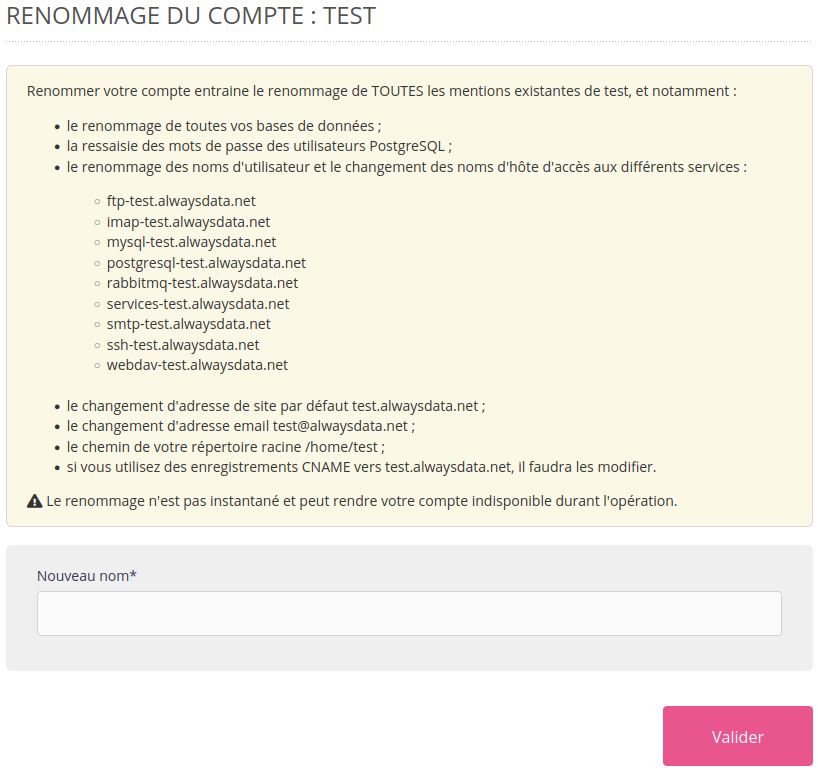 RENOMMAGE DU COMPTE : TEST

Renommer votre compte entraine le renommage de TOUTES les mentions existantes de test, et notamment :

- le renommage de toutes vos bases de données ;
- la ressaisie des mots de passe des utilisateurs PostgreSQL ;
- le renommage des noms d'utilisateur et le changement des noms d'hôte d'accès aux différents services :
  - ftp-test.alwaysdata.net
  - imap-test.alwaysdata.net
  - mysql-test.alwaysdata.net
  - postgresql-test.alwaysdata.net
  - rabbitmq-test.alwaysdata.net
  - services-test.alwaysdata.net
  - smtp-test.alwaysdata.net
  - ssh-test.alwaysdata.net
  - webdav-test.alwaysdata.net
- le changement d'adresse de site par défaut test.alwaysdata.net ;
- le changement d'adresse email test@alwaysdata.net ;
- le chemin de votre répertoire racine /home/test ;
- si vous utilisez des enregistrements CNAME vers test.alwaysdata.net, il faudra les modifier.

Le renommage n'est pas instantané et peut rendre votre compte indisponible durant l'opération.

Nouveau nom*

Valider